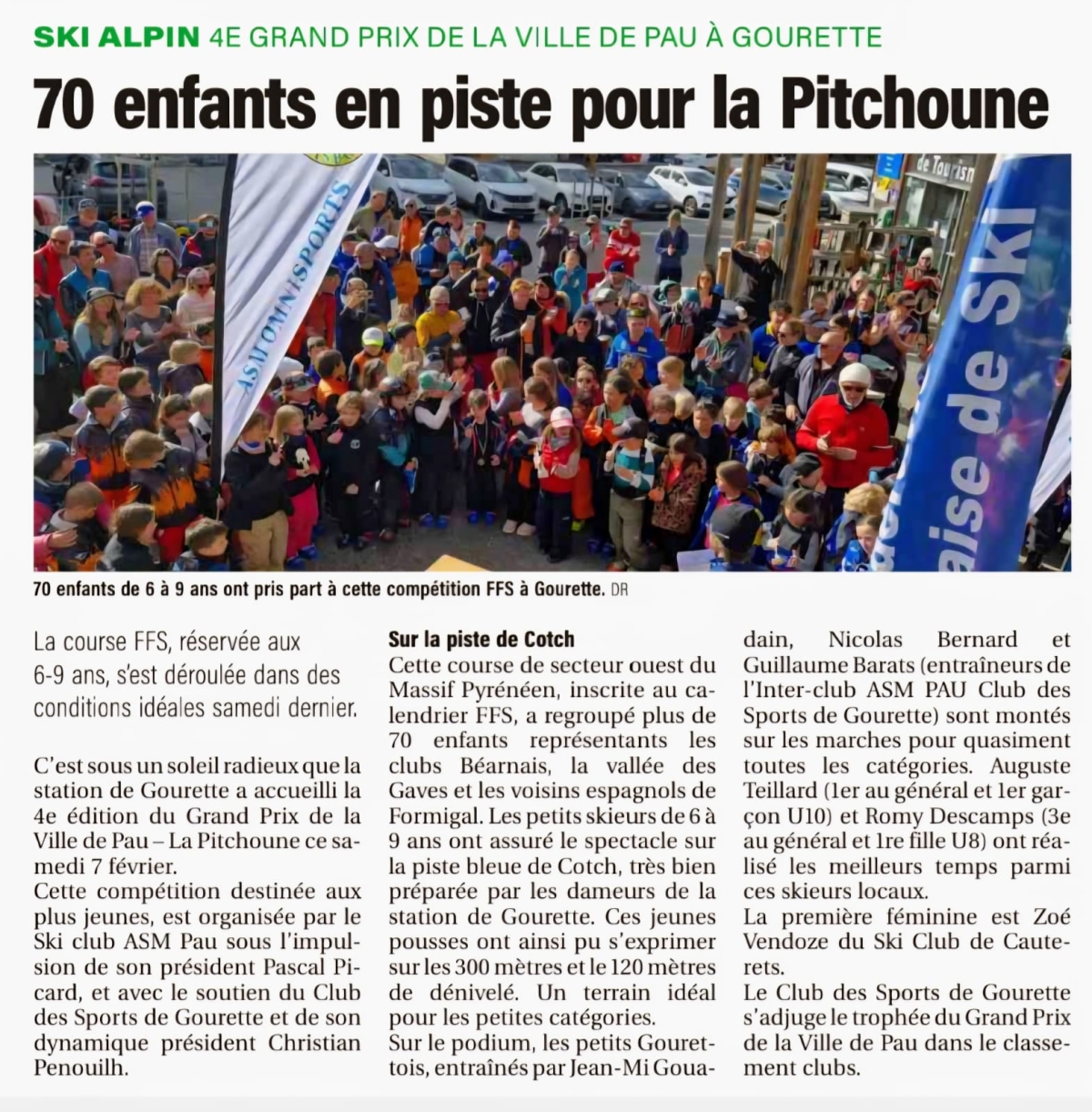 SKI ALPIN 4E GRAND PRIX DE LA VILLE DE PAU À GOURETTE

70 enfants en piste pour la Pitchoune

ASM OMNISPORTS

de Tourism

aise de SKI

70 enfants de 6 à 9 ans ont pris part à cette compétition FFS à Gourette. DR

La course FFS, réservée aux 6-9 ans, s'est déroulée dans des conditions idéales samedi dernier.

C'est sous un soleil radieux que la station de Gourette a accueilli la 4e édition du Grand Prix de la Ville de Pau – La Pitchoune ce samedi 7 février.
Cette compétition destinée aux plus jeunes, est organisée par le Ski club ASM Pau sous l'impulsion de son président Pascal Picard, et avec le soutien du Club des Sports de Gourette et de son dynamique président Christian Penouilh.

Sur la piste de Cotch
Cette course de secteur ouest du Massif Pyrénéen, inscrite au calendrier FFS, a regroupé plus de 70 enfants représentants les clubs Béarnais, la vallée des Gaves et les voisins espagnols de Formigal. Les petits skieurs de 6 à 9 ans ont assuré le spectacle sur la piste bleue de Cotch, très bien préparée par les dameurs de la station de Gourette. Ces jeunes pousses ont ainsi pu s'exprimer sur les 300 mètres et le 120 mètres de dénivelé. Un terrain idéal pour les petites catégories.
Sur le podium, les petits Gourettois, entraînés par Jean-Mi Gouadain, Nicolas Bernard et Guillaume Barats (entraîneurs de l'Inter-club ASM PAU Club des Sports de Gourette) sont montés sur les marches pour quasiment toutes les catégories. Auguste Teillard (1er au général et 1er garçon U10) et Romy Descamps (3e au général et 1re fille U8) ont réalisé les meilleurs temps parmi ces skieurs locaux.
La première féminine est Zoé Vendoze du Ski Club de Cauterets.
Le Club des Sports de Gourette s'adjuge le trophée du Grand Prix de la Ville de Pau dans le classement clubs.